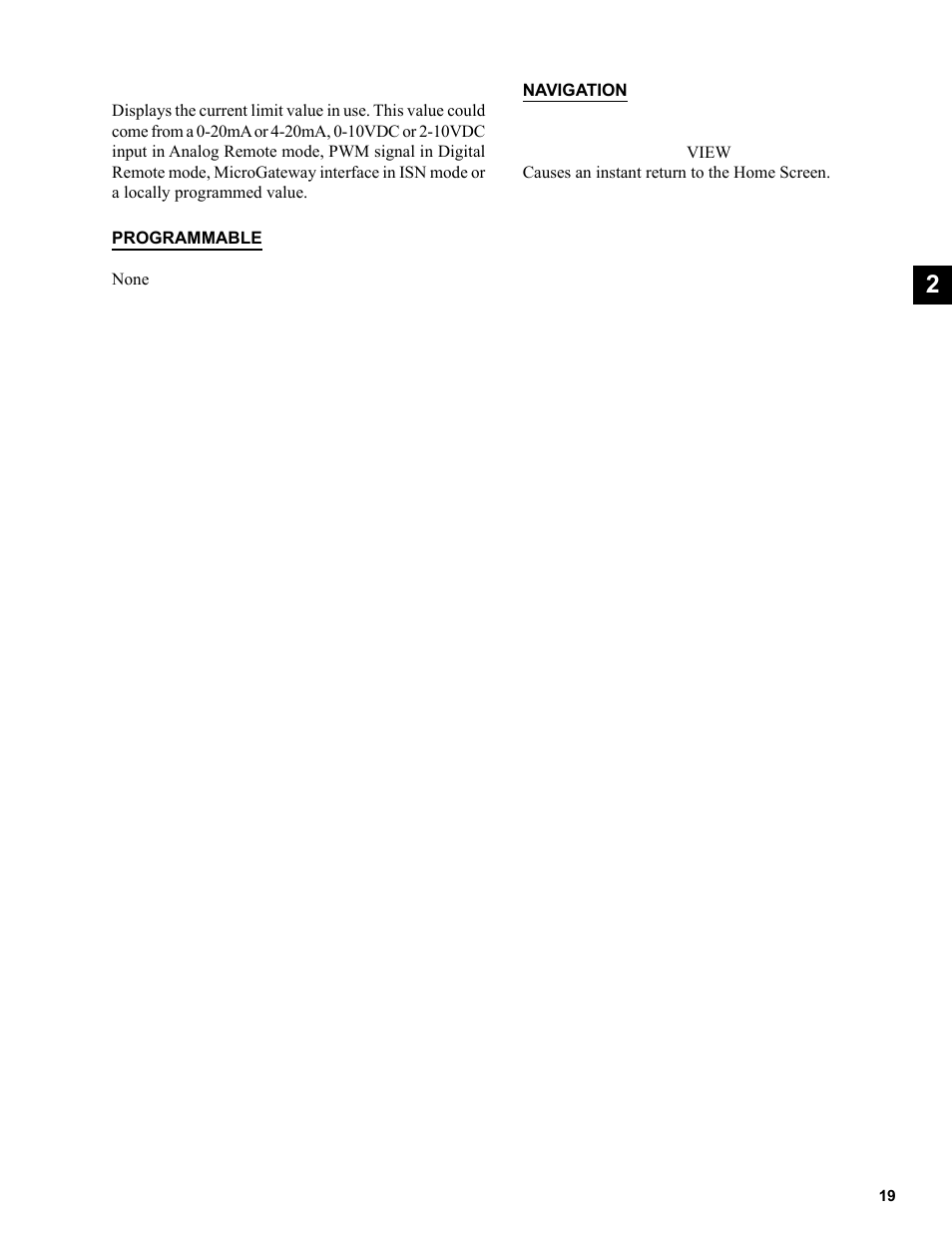 Displays the current limit value in use. This value could come from a 0-20mA or 4-20mA, 0-10VDC or 2-10VDC input in Analog Remote mode, PWM signal in Digital Remote mode, MicroGateway interface in ISN mode or a locally programmed value.

PROGRAMMABLE

None

NAVIGATION

VIEW
Causes an instant return to the Home Screen.

2

19